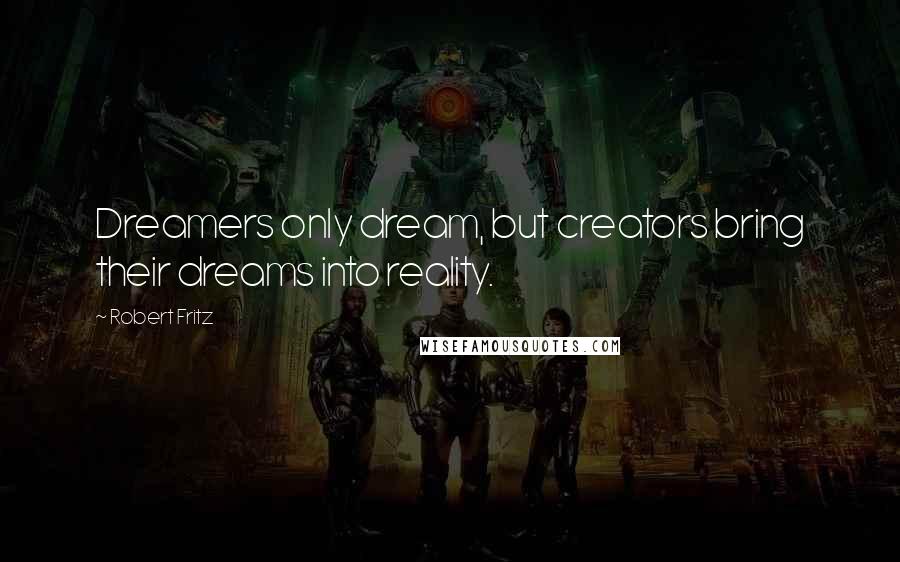 Dreamers only dream, but creators bring their dreams into reality.

~ Robert Fritz

WISEFAMOUSQUOTES.COM